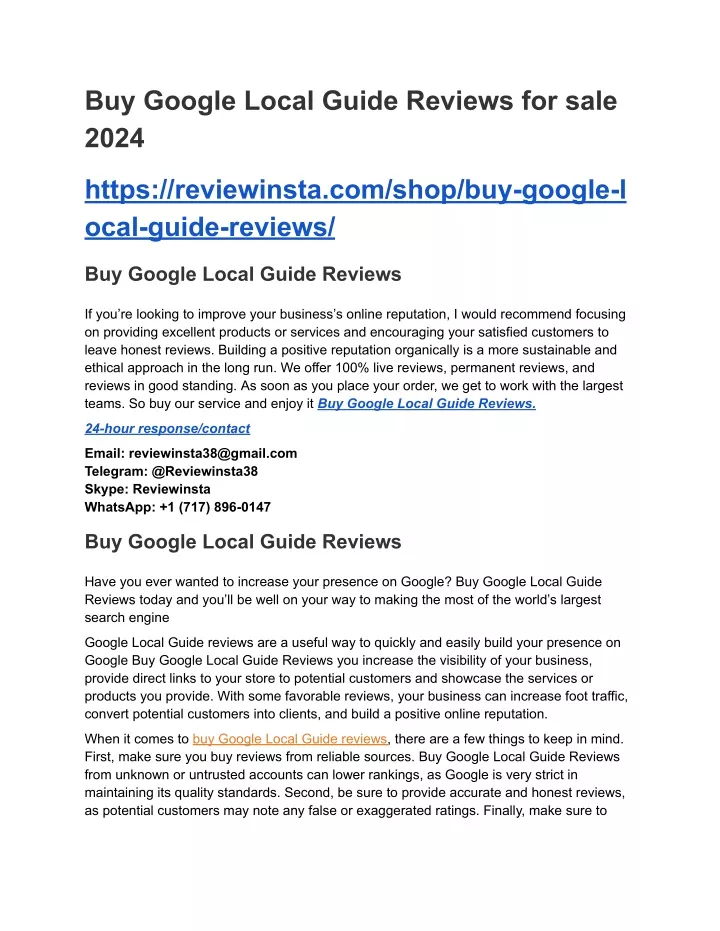 Buy Google Local Guide Reviews for sale 2024

https://reviewinsta.com/shop/buy-google-local-guide-reviews/

Buy Google Local Guide Reviews

If you're looking to improve your business's online reputation, I would recommend focusing on providing excellent products or services and encouraging your satisfied customers to leave honest reviews. Building a positive reputation organically is a more sustainable and ethical approach in the long run. We offer 100% live reviews, permanent reviews, and reviews in good standing. As soon as you place your order, we get to work with the largest teams. So buy our service and enjoy it Buy Google Local Guide Reviews.

24-hour response/contact

Email: reviewinsta38@gmail.com
Telegram: @Reviewinsta38
Skype: Reviewinsta
WhatsApp: +1 (717) 896-0147

Buy Google Local Guide Reviews

Have you ever wanted to increase your presence on Google? Buy Google Local Guide Reviews today and you'll be well on your way to making the most of the world's largest search engine

Google Local Guide reviews are a useful way to quickly and easily build your presence on Google Buy Google Local Guide Reviews you increase the visibility of your business, provide direct links to your store to potential customers and showcase the services or products you provide. With some favorable reviews, your business can increase foot traffic, convert potential customers into clients, and build a positive online reputation.

When it comes to buy Google Local Guide reviews, there are a few things to keep in mind. First, make sure you buy reviews from reliable sources. Buy Google Local Guide Reviews from unknown or untrusted accounts can lower rankings, as Google is very strict in maintaining its quality standards. Second, be sure to provide accurate and honest reviews, as potential customers may note any false or exaggerated ratings. Finally, make sure to